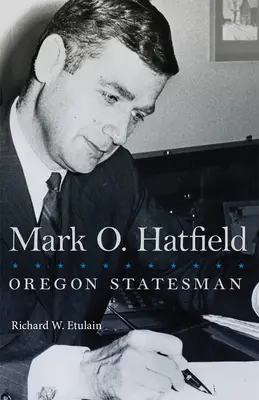 Mark O. Hatfield

OREGON STATESMAN

Richard W. Etulain